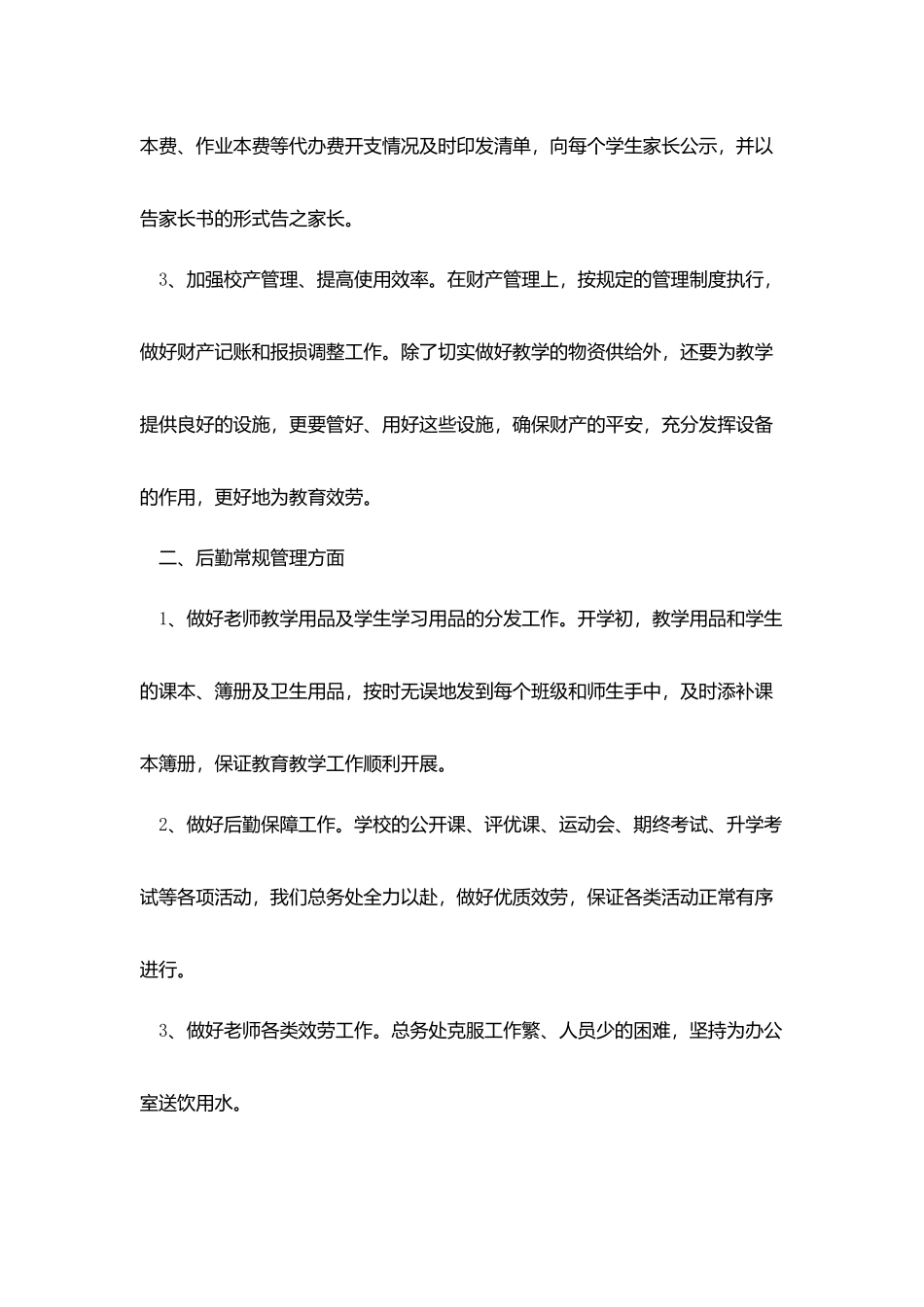 本费、作业本费等代办费开支情况及时印发清单，向每个学生家长公示，并以告家长书的形式告之家长。

3、加强校产管理、提高使用效率。在财产管理上，按规定的管理制度执行，做好财产记账和报损调整工作。除了切实做好教学的物资供给外，还要为教学提供良好的设施，更要管好、用好这些设施，确保财产的平安，充分发挥设备的作用，更好地为教育效劳。

二、后勤常规管理方面

1、做好老师教学用品及学生学习用品的分发工作。开学初，教学用品和学生的课本、簿册及卫生用品，按时无误地发到每个班级和师生手中，及时添补课本簿册，保证教育教学工作顺利开展。

2、做好后勤保障工作。学校的公开课、评优课、运动会、期终考试、升学考试等各项活动，我们总务处全力以赴，做好优质效劳，保证各类活动正常有序进行。

3、做好老师各类效劳工作。总务处克服工作繁、人员少的困难，坚持为办公室送饮用水。